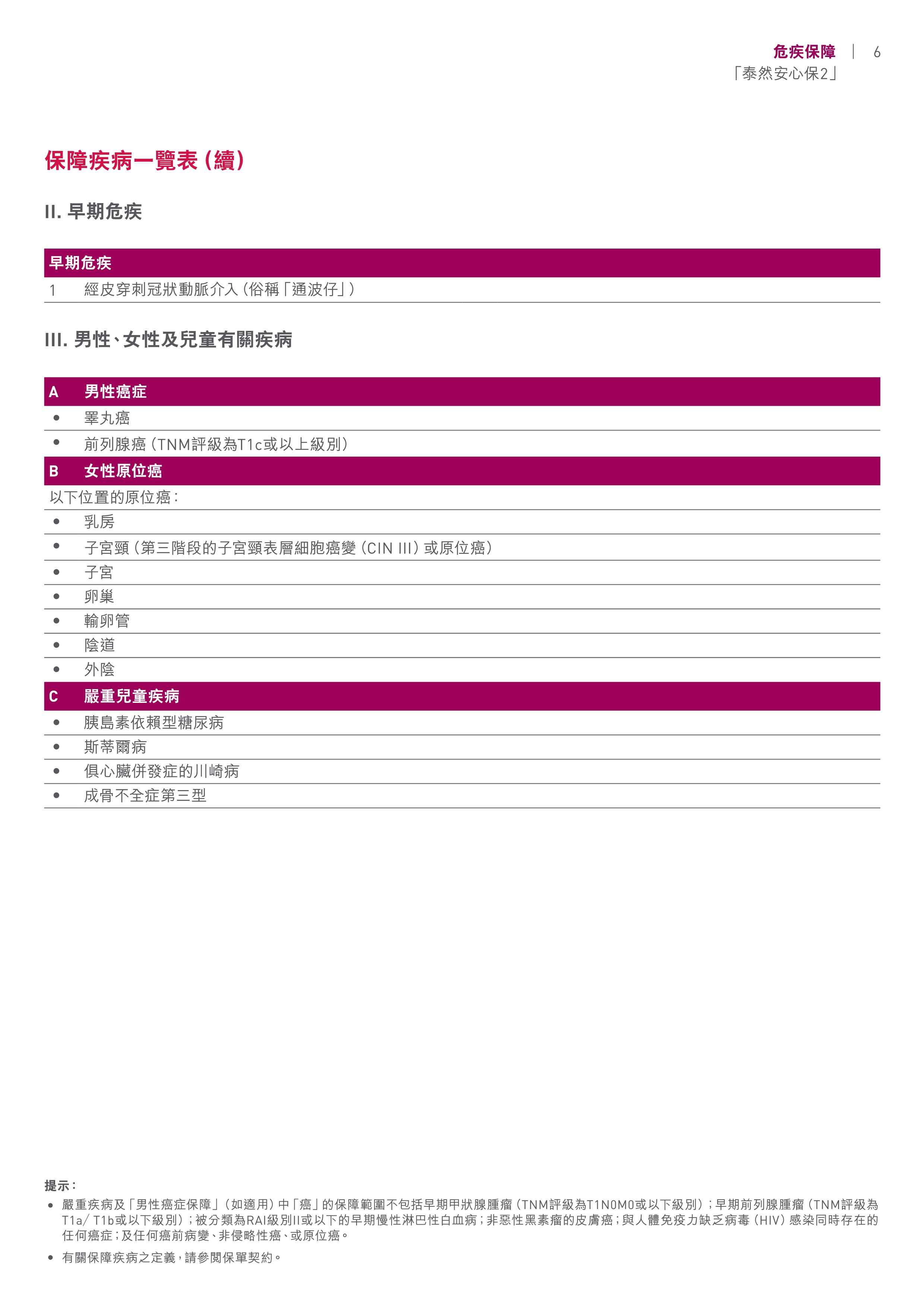 危疾保障 | 6
「泰然安心保2」

保障疾病一覽表（續）

II. 早期危疾

| 早期危疾 | |
|---|---|
| 1 | 經皮穿刺冠狀動脈介入（俗稱「通波仔」） |

III. 男性、女性及兒童有關疾病

| A | 男性癌症 |
|---|---|
| • | 睪丸癌 |
| • | 前列腺癌（TNM評級為T1c或以上級別） |
| B | 女性原位癌 |
| 以下位置的原位癌： | |
| • | 乳房 |
| • | 子宮頸（第三階段的子宮頸表層細胞癌變（CIN III）或原位癌） |
| • | 子宮 |
| • | 卵巢 |
| • | 輸卵管 |
| • | 陰道 |
| • | 外陰 |
| C | 嚴重兒童疾病 |
| • | 胰島素依賴型糖尿病 |
| • | 斯蒂爾病 |
| • | 俱心臟併發症的川崎病 |
| • | 成骨不全症第三型 |

提示：
• 嚴重疾病及「男性癌症保障」（如適用）中「癌」的保障範圍不包括早期甲狀腺腫瘤（TNM評級為T1N0M0或以下級別）；早期前列腺腫瘤（TNM評級為T1a/ T1b或以下級別）；被分類為RAI級別II或以下的早期慢性淋巴性白血病；非惡性黑素瘤的皮膚癌；與人體免疫力缺乏病毒（HIV）感染同時存在的任何癌症；及任何癌前病變、非侵略性癌、或原位癌。
• 有關保障疾病之定義，請參閱保單契約。